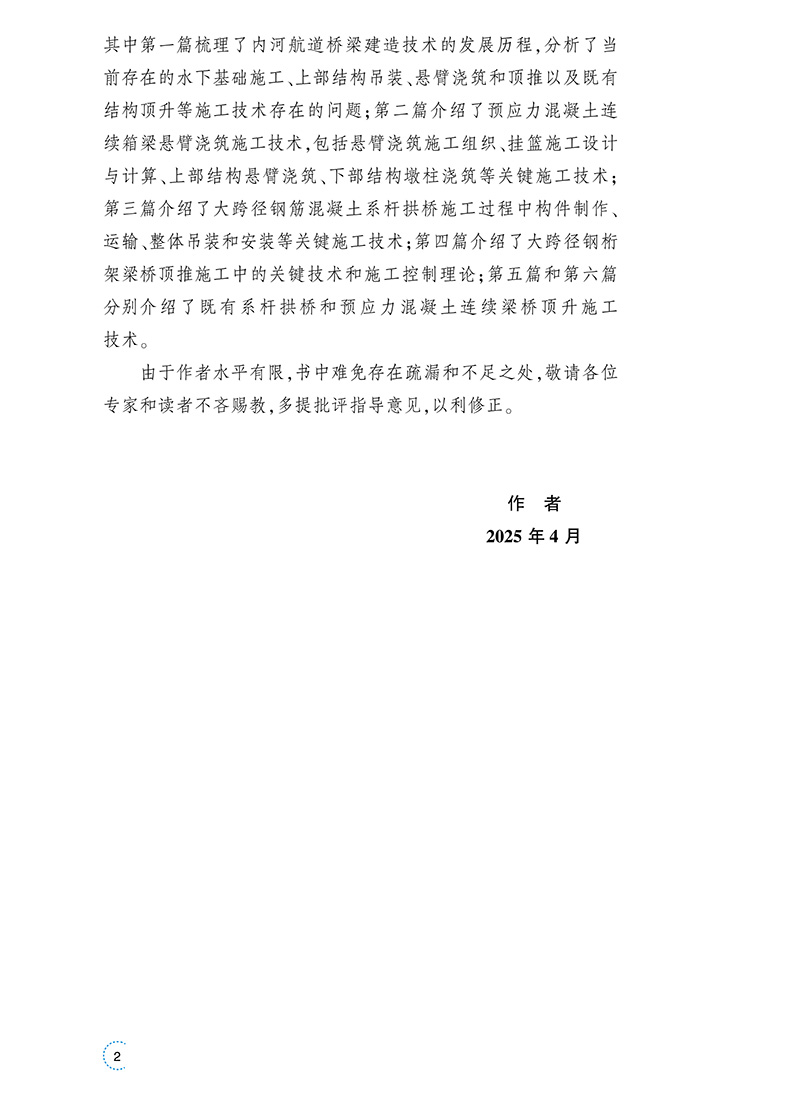 其中第一篇梳理了内河航道桥梁建造技术的发展历程，分析了当前存在的水下基础施工、上部结构吊装、悬臂浇筑和顶推以及既有结构顶升等施工技术存在的问题；第二篇介绍了预应力混凝土连续箱梁悬臂浇筑施工技术，包括悬臂浇筑施工组织、挂篮施工设计与计算、上部结构悬臂浇筑、下部结构墩柱浇筑等关键施工技术；第三篇介绍了大跨径钢筋混凝土系杆拱桥施工过程中构件制作、运输、整体吊装和安装等关键施工技术；第四篇介绍了大跨径钢桁架梁桥顶推施工中的关键技术和施工控制理论；第五篇和第六篇分别介绍了既有系杆拱桥和预应力混凝土连续梁桥顶升施工技术。

由于作者水平有限，书中难免存在疏漏和不足之处，敬请各位专家和读者不吝赐教，多提批评指导意见，以利修正。

作　者
2025 年 4 月

2